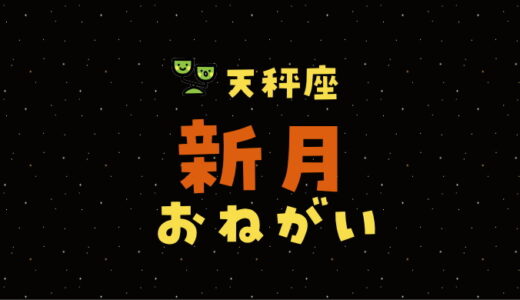 天秤座

新月

おねがい